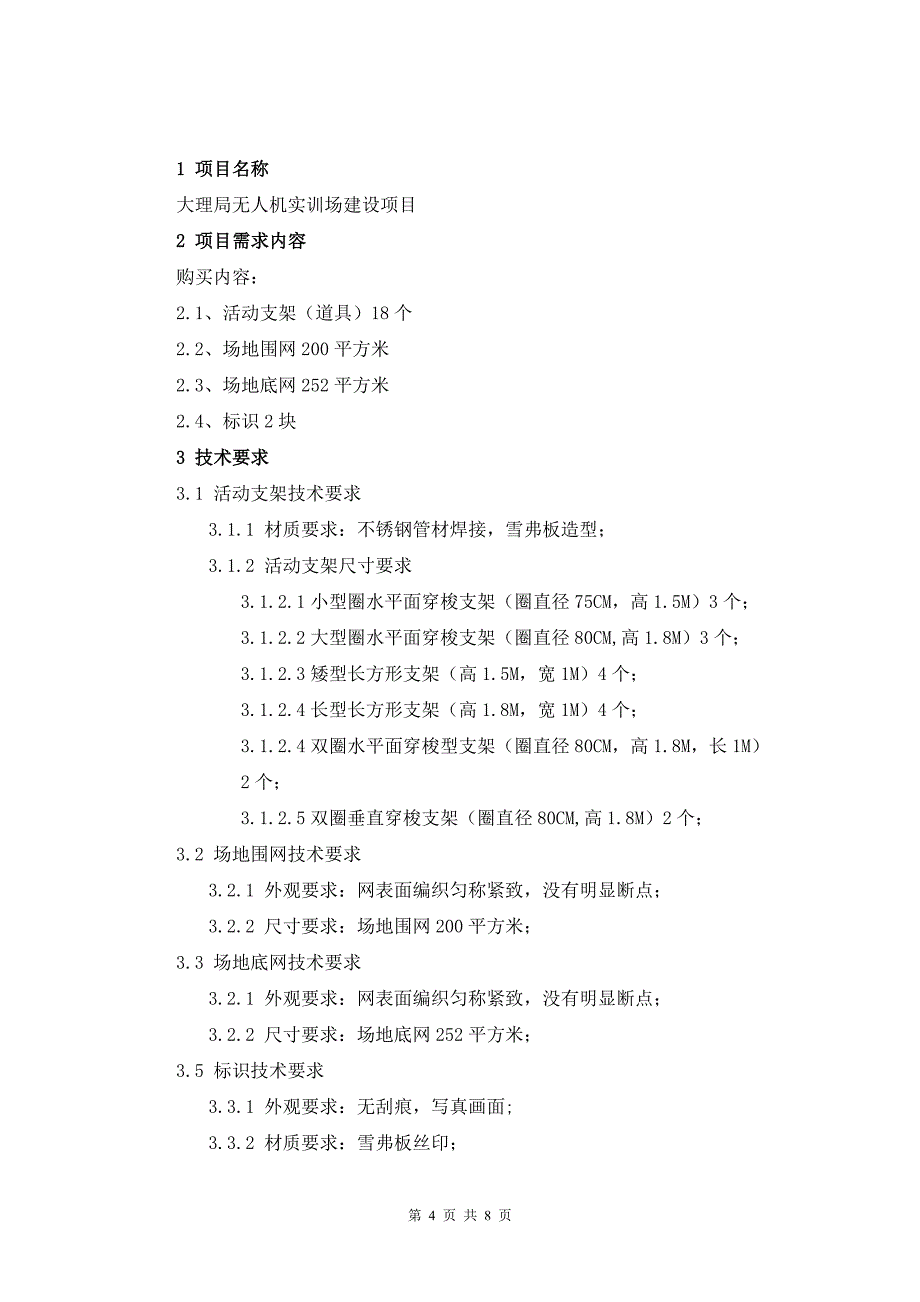 1 项目名称

大理局无人机实训场建设项目

2 项目需求内容

购买内容：

2.1、活动支架（道具）18 个

2.2、场地围网 200 平方米

2.3、场地底网 252 平方米

2.4、标识 2 块

3 技术要求

3.1 活动支架技术要求

3.1.1 材质要求：不锈钢管材焊接，雪弗板造型；

3.1.2 活动支架尺寸要求

3.1.2.1 小型圈水平面穿梭支架（圈直径 75CM，高 1.5M）3 个；

3.1.2.2 大型圈水平面穿梭支架（圈直径 80CM,高 1.8M）3 个；

3.1.2.3 矮型长方形支架（高 1.5M，宽 1M）4 个；

3.1.2.4 长型长方形支架（高 1.8M，宽 1M）4 个；

3.1.2.4 双圈水平面穿梭型支架（圈直径 80CM，高 1.8M，长 1M）2 个；

3.1.2.5 双圈垂直穿梭支架（圈直径 80CM,高 1.8M）2 个；

3.2 场地围网技术要求

3.2.1 外观要求：网表面编织匀称紧致，没有明显断点；

3.2.2 尺寸要求：场地围网 200 平方米；

3.3 场地底网技术要求

3.2.1 外观要求：网表面编织匀称紧致，没有明显断点；

3.2.2 尺寸要求：场地底网 252 平方米；

3.5 标识技术要求

3.3.1 外观要求：无刮痕，写真画面；

3.3.2 材质要求：雪弗板丝印；

第 4 页 共 8 页